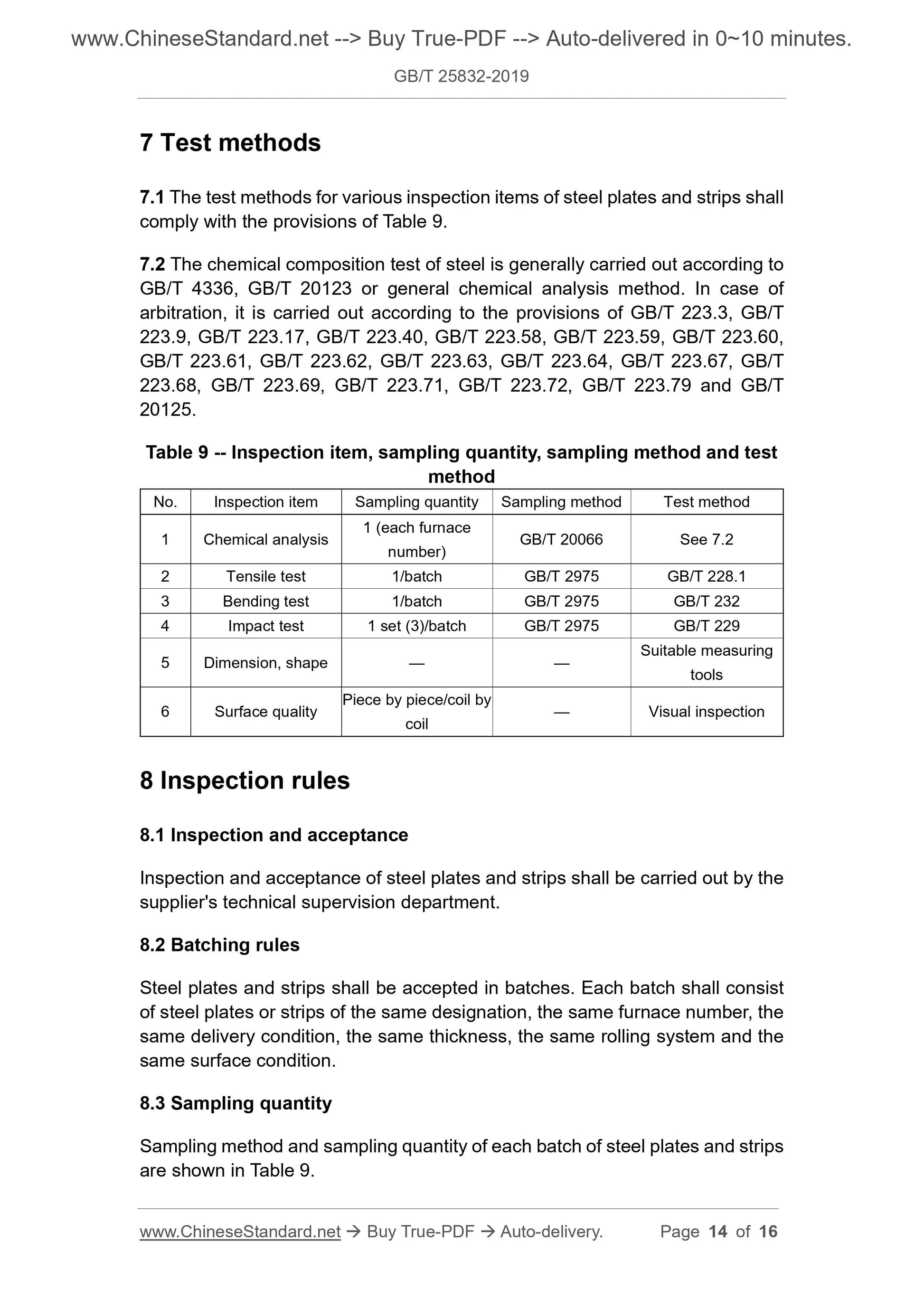 www.ChineseStandard.net --> Buy True-PDF --> Auto-delivered in 0~10 minutes.

GB/T 25832-2019

7 Test methods

7.1 The test methods for various inspection items of steel plates and strips shall comply with the provisions of Table 9.

7.2 The chemical composition test of steel is generally carried out according to GB/T 4336, GB/T 20123 or general chemical analysis method. In case of arbitration, it is carried out according to the provisions of GB/T 223.3, GB/T 223.9, GB/T 223.17, GB/T 223.40, GB/T 223.58, GB/T 223.59, GB/T 223.60, GB/T 223.61, GB/T 223.62, GB/T 223.63, GB/T 223.64, GB/T 223.67, GB/T 223.68, GB/T 223.69, GB/T 223.71, GB/T 223.72, GB/T 223.79 and GB/T 20125.

Table 9 -- Inspection item, sampling quantity, sampling method and test method

| No. | Inspection item | Sampling quantity | Sampling method | Test method |
|---|---|---|---|---|
| 1 | Chemical analysis | 1 (each furnace number) | GB/T 20066 | See 7.2 |
| 2 | Tensile test | 1/batch | GB/T 2975 | GB/T 228.1 |
| 3 | Bending test | 1/batch | GB/T 2975 | GB/T 232 |
| 4 | Impact test | 1 set (3)/batch | GB/T 2975 | GB/T 229 |
| 5 | Dimension, shape | — | — | Suitable measuring tools |
| 6 | Surface quality | Piece by piece/coil by coil | — | Visual inspection |

8 Inspection rules

8.1 Inspection and acceptance

Inspection and acceptance of steel plates and strips shall be carried out by the supplier's technical supervision department.

8.2 Batching rules

Steel plates and strips shall be accepted in batches. Each batch shall consist of steel plates or strips of the same designation, the same furnace number, the same delivery condition, the same thickness, the same rolling system and the same surface condition.

8.3 Sampling quantity

Sampling method and sampling quantity of each batch of steel plates and strips are shown in Table 9.

www.ChineseStandard.net → Buy True-PDF → Auto-delivery. Page 14 of 16